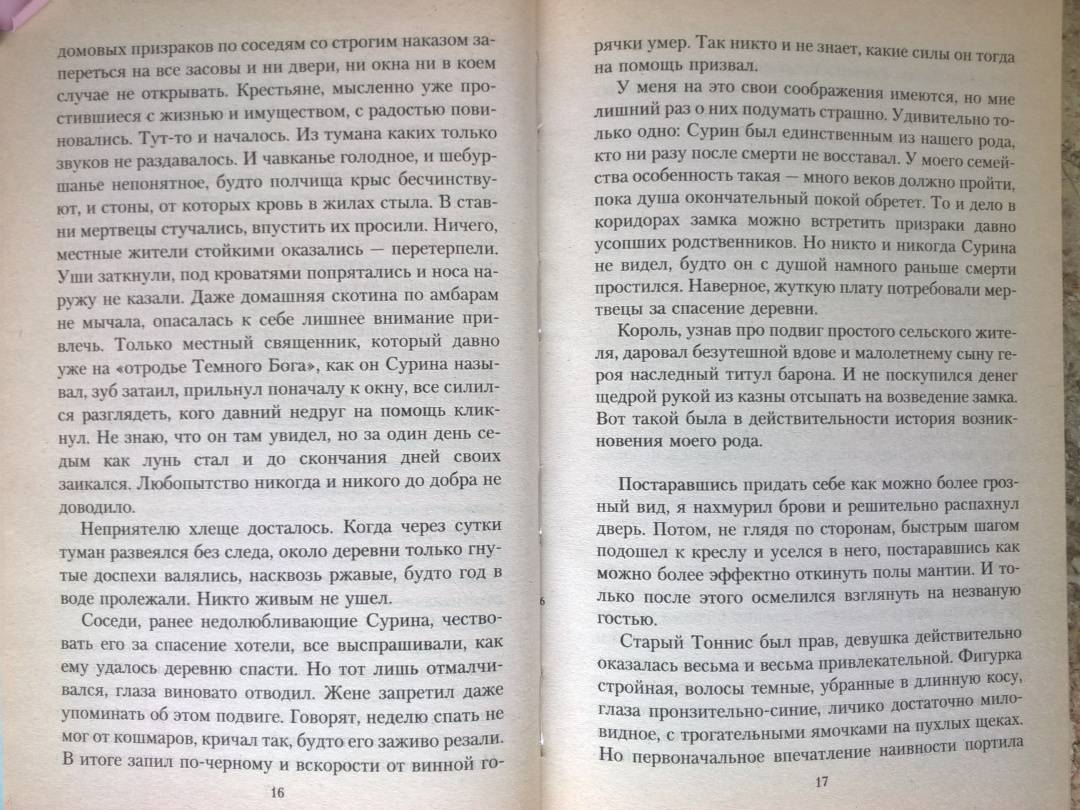 домовых призраков по соседям со строгим наказом запереться на все засовы и ни двери, ни окна ни в коем случае не открывать. Крестьяне, мысленно уже простившиеся с жизнью и имуществом, с радостью повиновались. Тут-то и началось. Из тумана каких только звуков не раздавалось. И чавканье голодное, и шебуршанье непонятное, будто полчища крыс бесчинствуют, и стоны, от которых кровь в жилах стыла. В ставни мертвецы стучались, впустить их просили. Ничего, местные жители стойкими оказались — перетерпели. Уши заткнули, под кроватями попрятались и носа наружу не казали. Даже домашняя скотина по амбарам не мычала, опасалась к себе лишнее внимание привлечь. Только местный священник, который давно уже на «отродье Темного Бога», как он Сурина называл, зуб затаил, прильнул поначалу к окну, все силился разглядеть, кого давний недруг на помощь кликнул. Не знаю, что он там увидел, но за один день седым как лунь стал и до скончания дней своих заикался. Любопытство никогда и никого до добра не доводило.

Неприятелю хлеще досталось. Когда через сутки туман развеялся без следа, около деревни только гнутые доспехи валялись, насквозь ржавые, будто год в воде пролежали. Никто живым не ушел.

Соседи, ранее недолюбливающие Сурина, чествовать его за спасение хотели, все выспрашивали, как ему удалось деревню спасти. Но тот лишь отмалчивался, глаза виновато отводил. Жене запретил даже упоминать об этом подвиге. Говорят, неделю спать не мог от кошмаров, кричал так, будто его заживо резали. В итоге запил по-черному и вскорости от винной го-

16

рячки умер. Так никто и не знает, какие силы он тогда на помощь призвал.

У меня на это свои соображения имеются, но мне лишний раз о них подумать страшно. Удивительно только одно: Сурин был единственным из нашего рода, кто ни разу после смерти не восставал. У моего семейства особенность такая — много веков должно пройти, пока душа окончательный покой обретет. То и дело в коридорах замка можно встретить призраки давно усопших родственников. Но никто и никогда Сурина не видел, будто он с душой намного раньше смерти простился. Наверное, жуткую плату потребовали мертвецы за спасение деревни.

Король, узнав про подвиг простого сельского жителя, даровал безутешной вдове и малолетнему сыну героя наследный титул барона. И не поскупился денег щедрой рукой из казны отсыпать на возведение замка. Вот такой была в действительности история возникновения моего рода.

Постаравшись придать себе как можно более грозный вид, я нахмурил брови и решительно распахнул дверь. Потом, не глядя по сторонам, быстрым шагом подошел к креслу и уселся в него, постаравшись как можно более эффектно откинуть полы мантии. И только после этого осмелился взглянуть на незваную гостью.

Старый Тоннис был прав, девушка действительно оказалась весьма и весьма привлекательной. Фигурка стройная, волосы темные, убранные в длинную косу, глаза пронзительно-синие, личико достаточно миловидное, с трогательными ямочками на пухлых щеках. Но первоначальное впечатление наивности портила

17